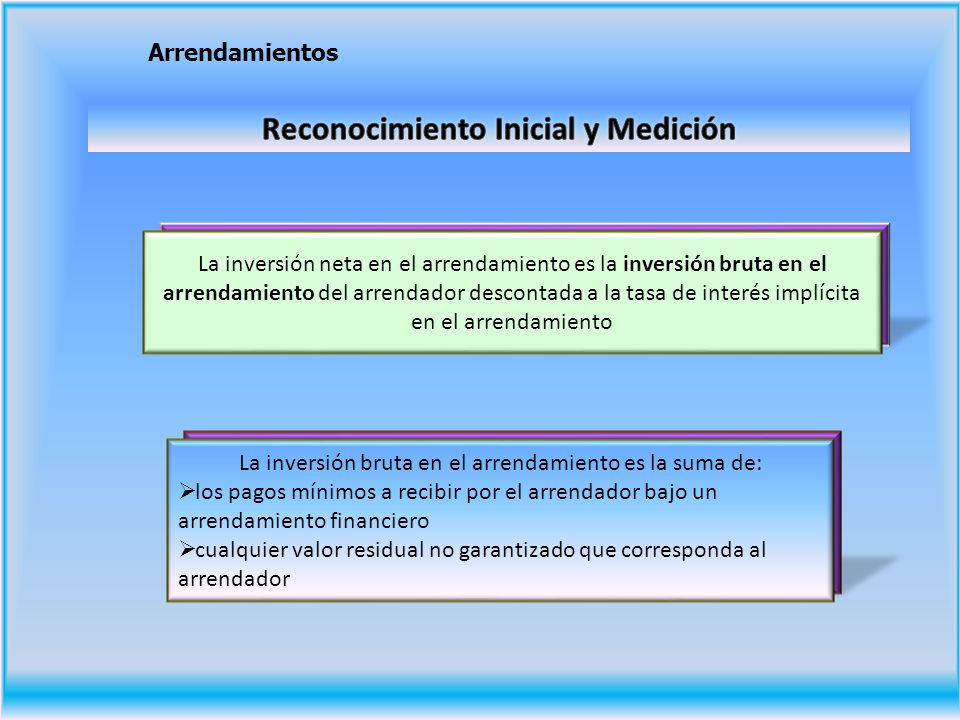 Arrendamientos

Reconocimiento Inicial y Medición

La inversión neta en el arrendamiento es la inversión bruta en el arrendamiento del arrendador descontada a la tasa de interés implícita en el arrendamiento

La inversión bruta en el arrendamiento es la suma de:
➢los pagos mínimos a recibir por el arrendador bajo un arrendamiento financiero
➢cualquier valor residual no garantizado que corresponda al arrendador